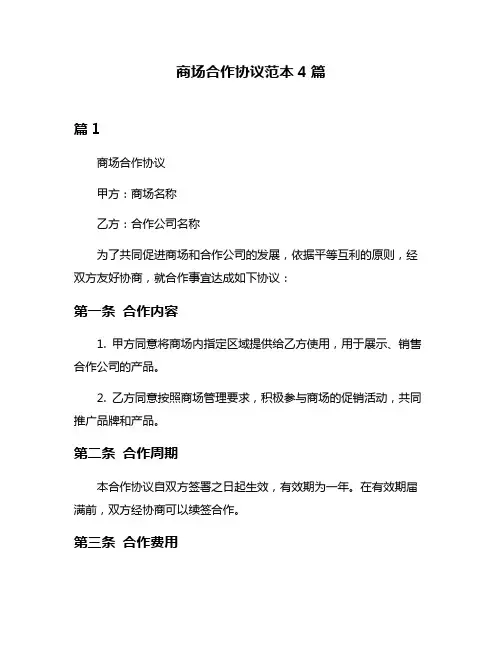 商场合作协议范本 4 篇

篇 1

商场合作协议

甲方：商场名称

乙方：合作公司名称

为了共同促进商场和合作公司的发展，依据平等互利的原则，经双方友好协商，就合作事宜达成如下协议：

第一条 合作内容

1. 甲方同意将商场内指定区域提供给乙方使用，用于展示、销售合作公司的产品。

2. 乙方同意按照商场管理要求，积极参与商场的促销活动，共同推广品牌和产品。

第二条 合作周期

本合作协议自双方签署之日起生效，有效期为一年。在有效期届满前，双方经协商可以续签合作。

第三条 合作费用